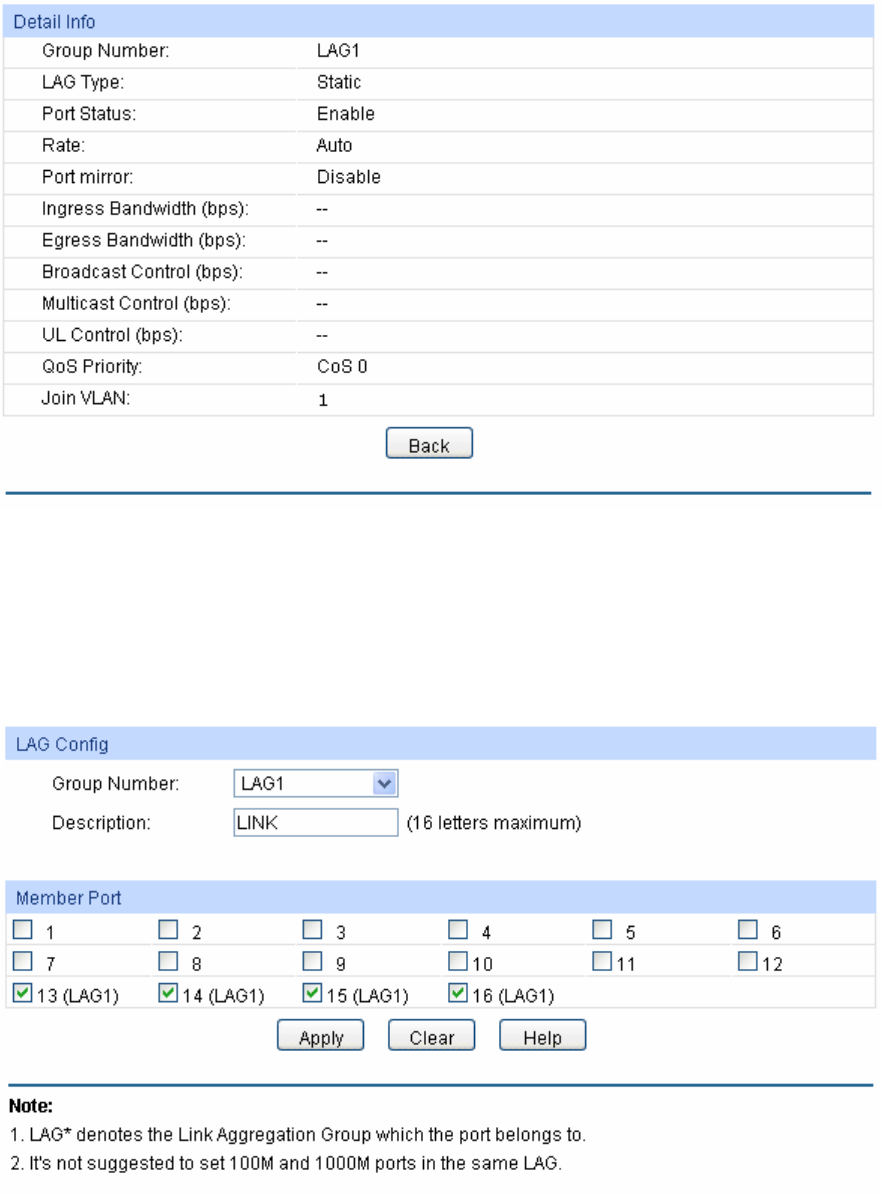 Detail Info

| | |
|---|---|
| Group Number: | LAG1 |
| LAG Type: | Static |
| Port Status: | Enable |
| Rate: | Auto |
| Port mirror: | Disable |
| Ingress Bandwidth (bps): | -- |
| Egress Bandwidth (bps): | -- |
| Broadcast Control (bps): | -- |
| Multicast Control (bps): | -- |
| UL Control (bps): | -- |
| QoS Priority: | CoS 0 |
| Join VLAN: | 1 |

Back

LAG Config

Group Number: LAG1

Description: LINK (16 letters maximum)

Member Port

| | | | | | |
|---|---|---|---|---|---|
| 1 | 2 | 3 | 4 | 5 | 6 |
| 7 | 8 | 9 | 10 | 11 | 12 |
| 13 (LAG1) | 14 (LAG1) | 15 (LAG1) | 16 (LAG1) | | |

Apply Clear Help

Note:
1. LAG* denotes the Link Aggregation Group which the port belongs to.
2. It's not suggested to set 100M and 1000M ports in the same LAG.